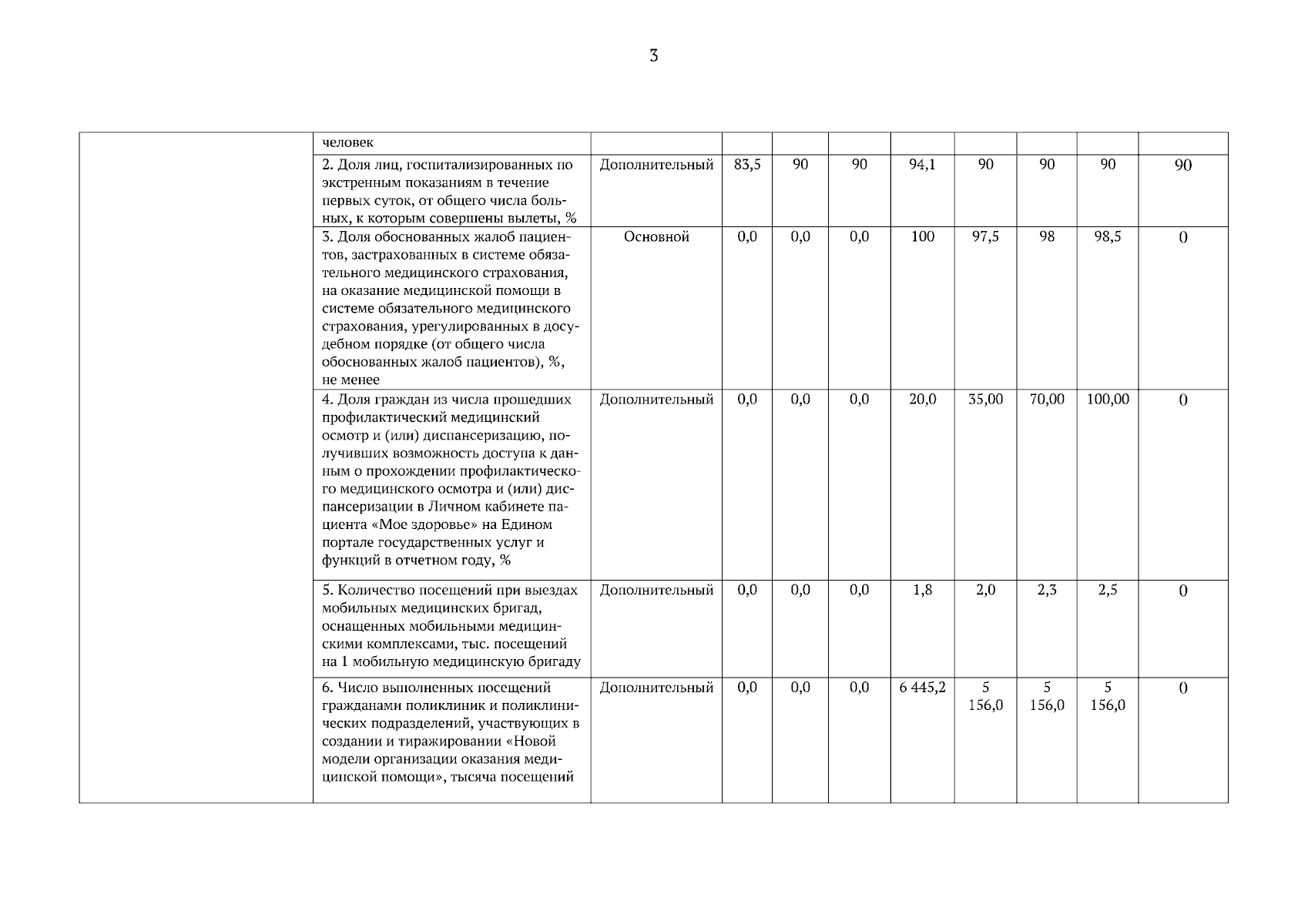 3

| | | | | | | | | | | |
|---|---|---|---|---|---|---|---|---|---|---|
| | человек | | | | | | | | | |
| | 2. Доля лиц, госпитализированных по экстренным показаниям в течение первых суток, от общего числа больных, к которым совершены вылеты, % | Дополнительный | 83,5 | 90 | 90 | 94,1 | 90 | 90 | 90 | 90 |
| | 3. Доля обоснованных жалоб пациентов, застрахованных в системе обязательного медицинского страхования, на оказание медицинской помощи в системе обязательного медицинского страхования, урегулированных в досудебном порядке (от общего числа обоснованных жалоб пациентов), %, не менее | Основной | 0,0 | 0,0 | 0,0 | 100 | 97,5 | 98 | 98,5 | 0 |
| | 4. Доля граждан из числа прошедших профилактический медицинский осмотр и (или) диспансеризацию, получивших возможность доступа к данным о прохождении профилактического медицинского осмотра и (или) диспансеризации в Личном кабинете пациента «Мое здоровье» на Едином портале государственных услуг и функций в отчетном году, % | Дополнительный | 0,0 | 0,0 | 0,0 | 20,0 | 35,00 | 70,00 | 100,00 | 0 |
| | 5. Количество посещений при выездах мобильных медицинских бригад, оснащенных мобильными медицинскими комплексами, тыс. посещений на 1 мобильную медицинскую бригаду | Дополнительный | 0,0 | 0,0 | 0,0 | 1,8 | 2,0 | 2,3 | 2,5 | 0 |
| | 6. Число выполненных посещений гражданами поликлиник и поликлинических подразделений, участвующих в создании и тиражировании «Новой модели организации оказания медицинской помощи», тысяча посещений | Дополнительный | 0,0 | 0,0 | 0,0 | 6 445,2 | 5 156,0 | 5 156,0 | 5 156,0 | 0 |